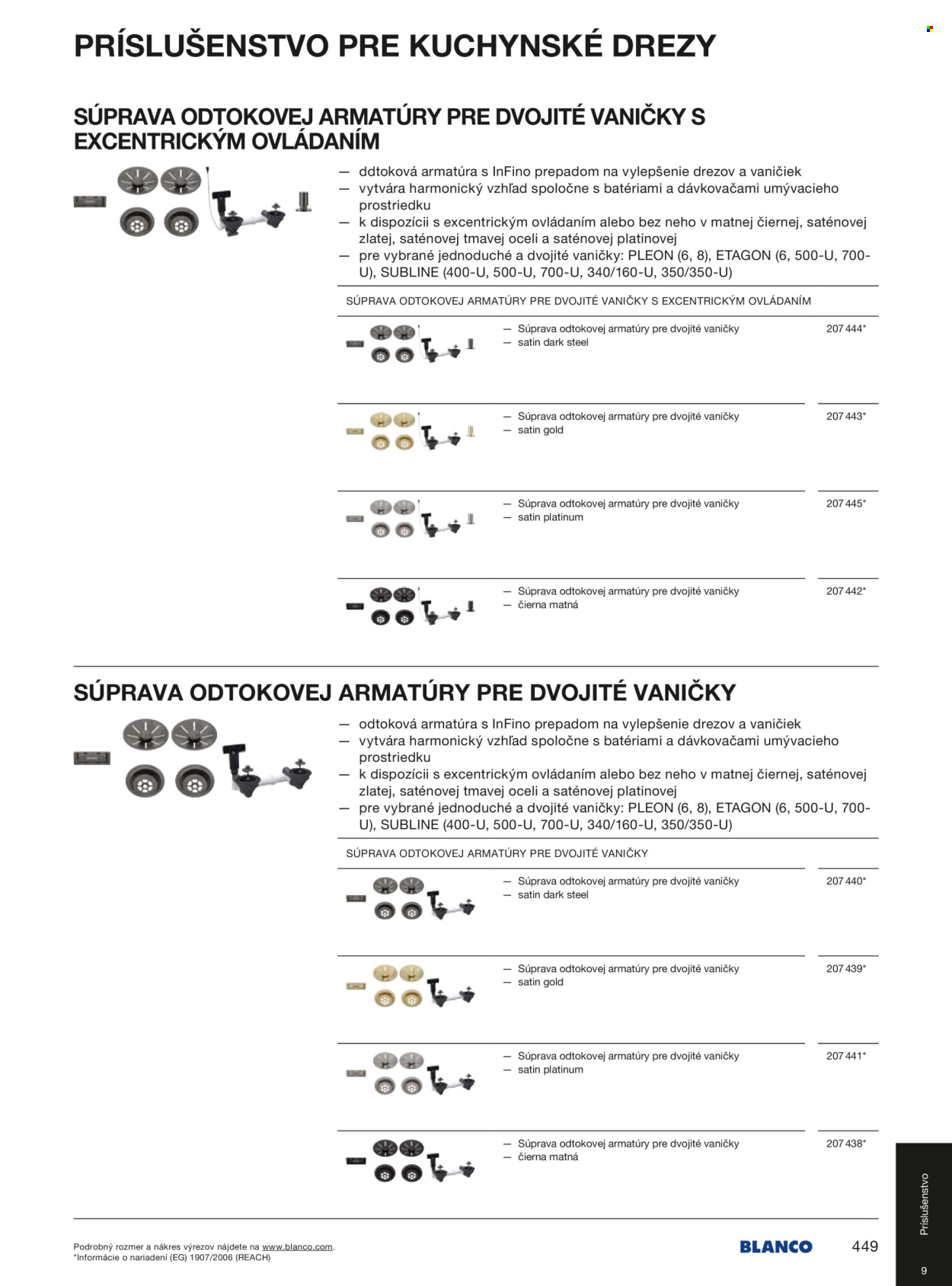 PRÍSLUŠENSTVO PRE KUCHYNSKÉ DREZY

SÚPRAVA ODTOKOVEJ ARMATÚRY PRE DVOJITÉ VANIČKY S EXCENTRICKÝM OVLÁDANÍM

— ddtoková armatúra s InFino prepadom na vylepšenie drezov a vaničiek
— vytvára harmonický vzhľad spoločne s batériami a dávkovačami umývacieho prostriedku
— k dispozícii s excentrickým ovládaním alebo bez neho v matnej čiernej, saténovej zlatej, saténovej tmavej oceli a saténovej platinovej
— pre vybrané jednoduché a dvojité vaničky: PLEON (6, 8), ETAGON (6, 500-U, 700-U), SUBLINE (400-U, 500-U, 700-U, 340/160-U, 350/350-U)

SÚPRAVA ODTOKOVEJ ARMATÚRY PRE DVOJITÉ VANIČKY S EXCENTRICKÝM OVLÁDANÍM

— Súprava odtokovej armatúry pre dvojité vaničky
— satin dark steel
207 444*

— Súprava odtokovej armatúry pre dvojité vaničky
— satin gold
207 443*

— Súprava odtokovej armatúry pre dvojité vaničky
— satin platinum
207 445*

— Súprava odtokovej armatúry pre dvojité vaničky
— čierna matná
207 442*

SÚPRAVA ODTOKOVEJ ARMATÚRY PRE DVOJITÉ VANIČKY

— odtoková armatúra s InFino prepadom na vylepšenie drezov a vaničiek
— vytvára harmonický vzhľad spoločne s batériami a dávkovačami umývacieho prostriedku
— k dispozícii s excentrickým ovládaním alebo bez neho v matnej čiernej, saténovej zlatej, saténovej tmavej oceli a saténovej platinovej
— pre vybrané jednoduché a dvojité vaničky: PLEON (6, 8), ETAGON (6, 500-U, 700-U), SUBLINE (400-U, 500-U, 700-U, 340/160-U, 350/350-U)

SÚPRAVA ODTOKOVEJ ARMATÚRY PRE DVOJITÉ VANIČKY

— Súprava odtokovej armatúry pre dvojité vaničky
— satin dark steel
207 440*

— Súprava odtokovej armatúry pre dvojité vaničky
— satin gold
207 439*

— Súprava odtokovej armatúry pre dvojité vaničky
— satin platinum
207 441*

— Súprava odtokovej armatúry pre dvojité vaničky
— čierna matná
207 438*

Podrobný rozmer a nákres výrezov nájdete na www.blanco.com.
*Informácie o nariadení (EG) 1907/2006 (REACH)

BLANCO
449
Príslušenstvo
9